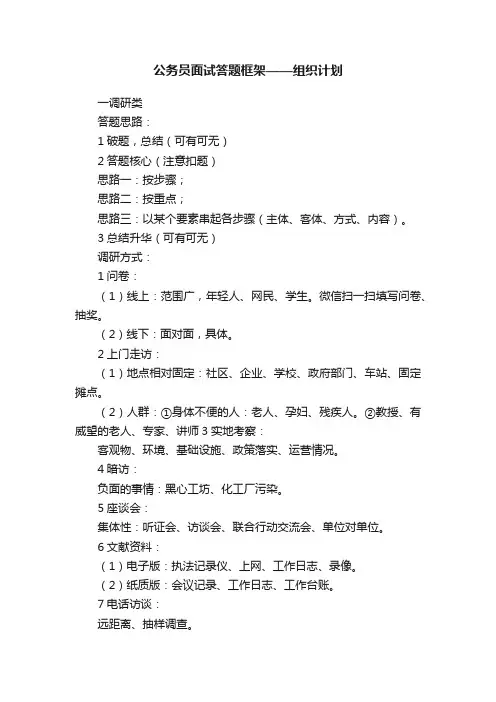 公务员面试答题框架——组织计划

一调研类

答题思路：

1 破题，总结（可有可无）

2 答题核心（注意扣题）

思路一：按步骤；

思路二：按重点；

思路三：以某个要素串起各步骤（主体、客体、方式、内容）。

3 总结升华（可有可无）

调研方式：

1 问卷：

（1）线上：范围广，年轻人、网民、学生。微信扫一扫填写问卷、抽奖。

（2）线下：面对面，具体。

2 上门走访：

（1）地点相对固定：社区、企业、学校、政府部门、车站、固定摊点。

（2）人群：①身体不便的人：老人、孕妇、残疾人。②教授、有威望的老人、专家、讲师 3 实地考察：

客观物、环境、基础设施、政策落实、运营情况。

4 暗访：

负面的事情：黑心工坊、化工厂污染。

5 座谈会：

集体性：听证会、访谈会、联合行动交流会、单位对单位。

6 文献资料：

（1）电子版：执法记录仪、上网、工作日志、录像。

（2）纸质版：会议记录、工作日志、工作台账。

7 电话访谈：

远距离、抽样调查。